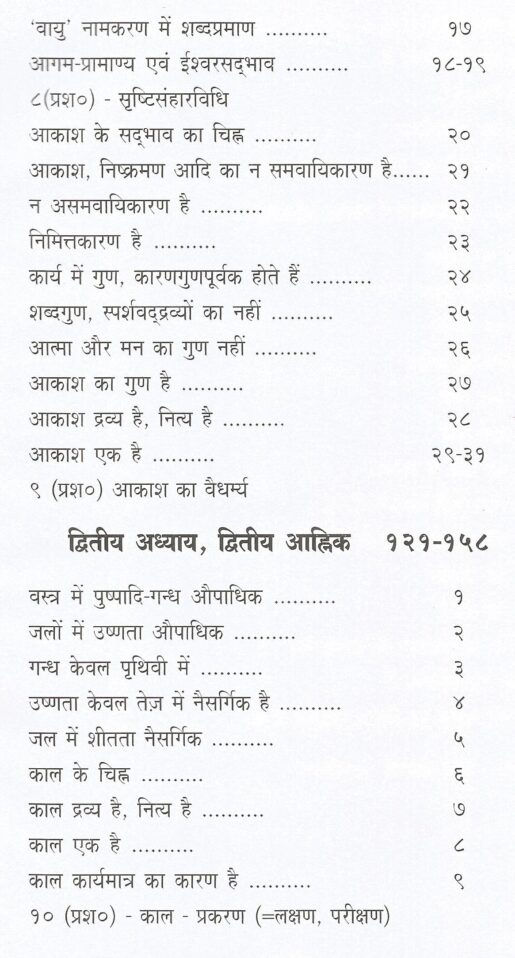 'वायु' नामकरण में शब्दप्रमाण .......... १७
आगम-प्रामाण्य एवं ईश्वरसद्भाव .......... १८-१९
८(प्रश०) - सृष्टिसंहारविधि
आकाश के सद्भाव का चिह्न .......... २०
आकाश, निष्क्रमण आदि का न समवायिकारण है...... २१
न असमवायिकारण है .......... २२
निमित्तकारण है .......... २३
कार्य में गुण, कारणगुणपूर्वक होते हैं .......... २४
शब्दगुण, स्पर्शवद्द्रव्यों का नहीं .......... २५
आत्मा और मन का गुण नहीं .......... २६
आकाश का गुण है .......... २७
आकाश द्रव्य है, नित्य है .......... २८
आकाश एक है .......... २९-३१
९ (प्रश०) आकाश का वैधर्म्य

द्वितीय अध्याय, द्वितीय आह्निक १२१-१५८

वस्त्र में पुष्पादि-गन्ध औपाधिक .......... १
जलों में उष्णता औपाधिक .......... २
गन्ध केवल पृथिवी में .......... ३
उष्णता केवल तेज़ में नैसर्गिक है .......... ४
जल में शीतता नैसर्गिक .......... ५
काल के चिह्न .......... ६
काल द्रव्य है, नित्य है .......... ७
काल एक है .......... ८
काल कार्यमात्र का कारण है .......... ९
१० (प्रश०) - काल - प्रकरण (=लक्षण, परीक्षण)